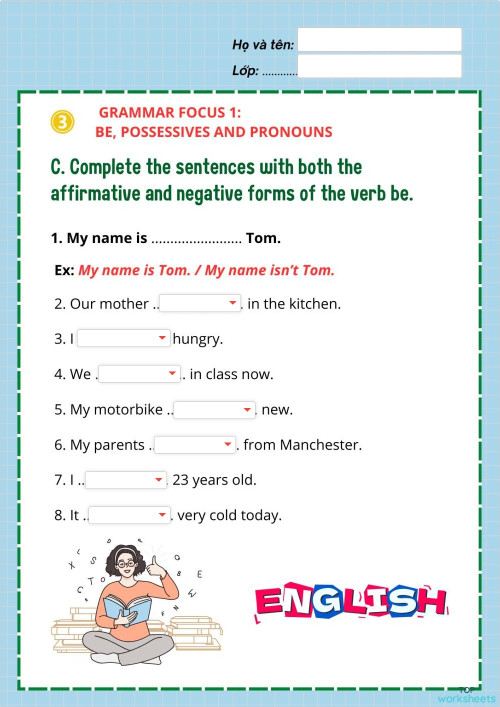 Họ và tên:
Lớp: ............

3 GRAMMAR FOCUS 1:
BE, POSSESSIVES AND PRONOUNS

C. Complete the sentences with both the affirmative and negative forms of the verb be.

1. My name is ........................ Tom.

Ex: My name is Tom. / My name isn't Tom.

2. Our mother .. . in the kitchen.

3. I hungry.

4. We . . in class now.

5. My motorbike .. . new.

6. My parents . . from Manchester.

7. I .. . 23 years old.

8. It .. . very cold today.

ENGLISH

TOP worksheets